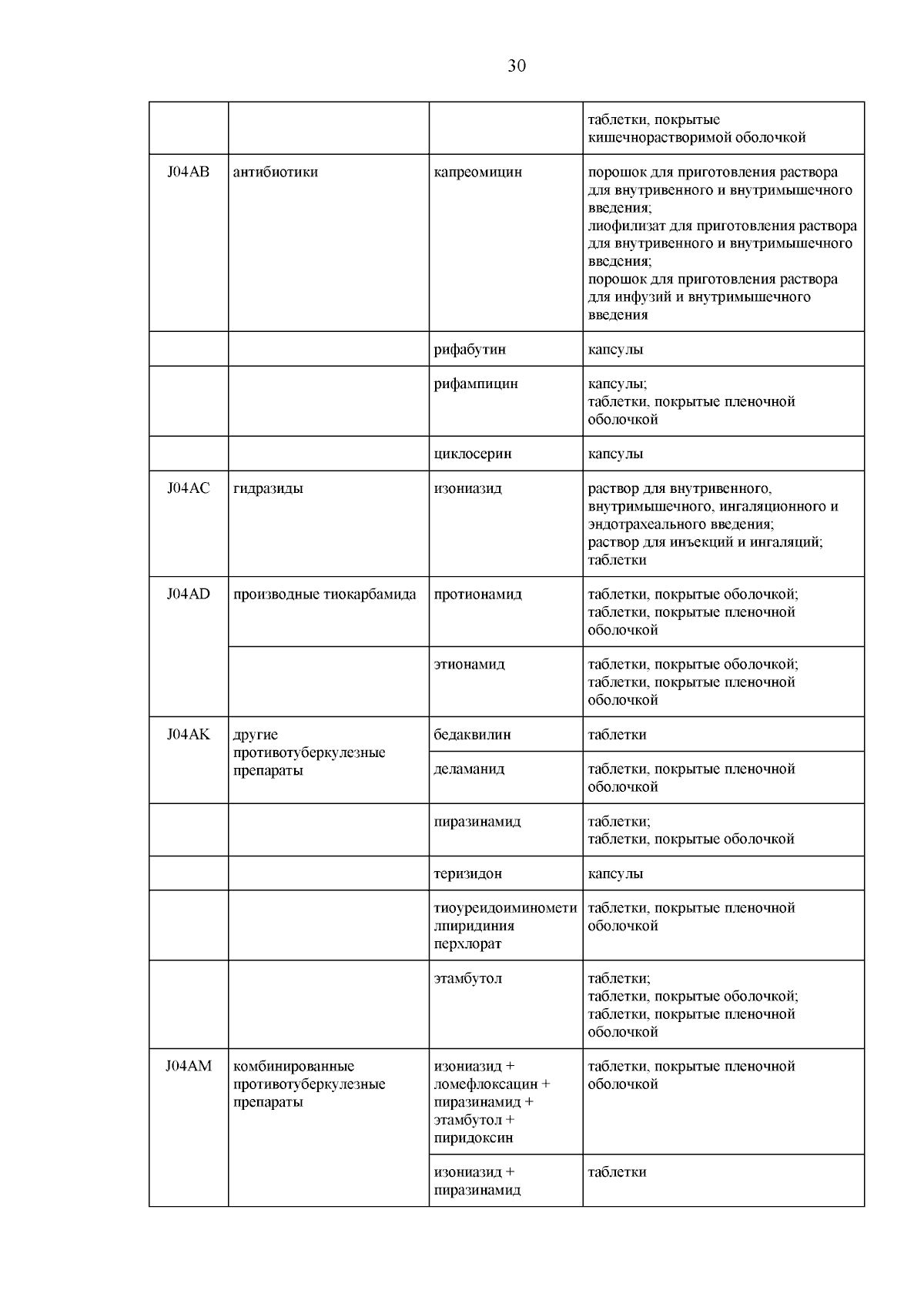 30

| | | | |
|---|---|---|---|
| | | | таблетки, покрытые кишечнорастворимой оболочкой |
| J04AB | антибиотики | капреомицин | порошок для приготовления раствора для внутривенного и внутримышечного введения; лиофилизат для приготовления раствора для внутривенного и внутримышечного введения; порошок для приготовления раствора для инфузий и внутримышечного введения |
| | | рифабутин | капсулы |
| | | рифампицин | капсулы; таблетки, покрытые пленочной оболочкой |
| | | циклосерин | капсулы |
| J04AC | гидразиды | изониазид | раствор для внутривенного, внутримышечного, ингаляционного и эндотрахеального введения; раствор для инъекций и ингаляций; таблетки |
| J04AD | производные тиокарбамида | протионамид | таблетки, покрытые оболочкой; таблетки, покрытые пленочной оболочкой |
| | | этионамид | таблетки, покрытые оболочкой; таблетки, покрытые пленочной оболочкой |
| J04AK | другие противотуберкулезные препараты | бедаквилин | таблетки |
| | | деламанид | таблетки, покрытые пленочной оболочкой |
| | | пиразинамид | таблетки; таблетки, покрытые оболочкой |
| | | теризидон | капсулы |
| | | тиоуреидоиминометилпиридиния перхлорат | таблетки, покрытые пленочной оболочкой |
| | | этамбутол | таблетки; таблетки, покрытые оболочкой; таблетки, покрытые пленочной оболочкой |
| J04AM | комбинированные противотуберкулезные препараты | изониазид + ломефлоксацин + пиразинамид + этамбутол + пиридоксин | таблетки, покрытые пленочной оболочкой |
| | | изониазид + пиразинамид | таблетки |